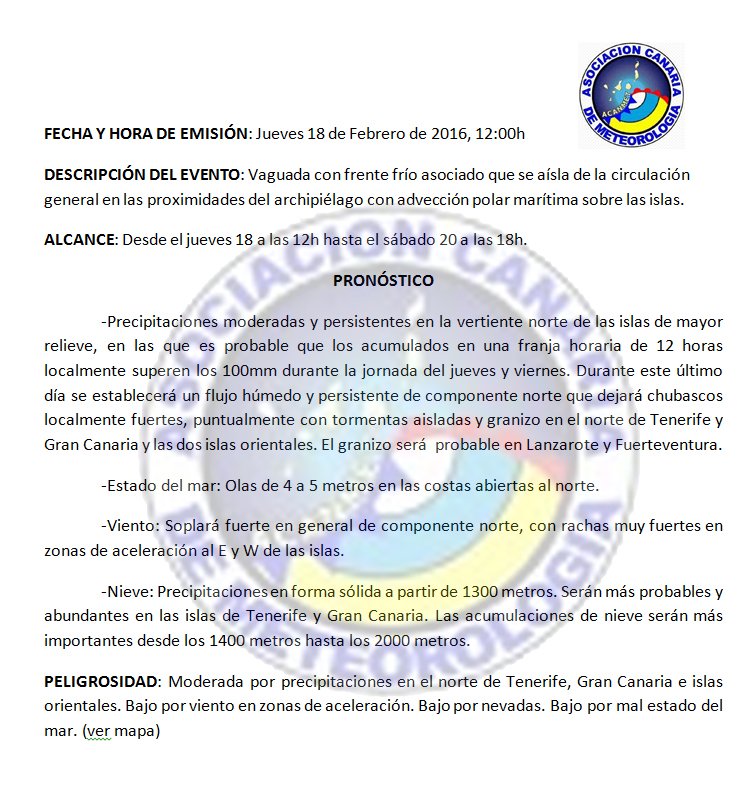 ASOCIACION CANARIA DE METEOROLOGIA
ACANMET

FECHA Y HORA DE EMISIÓN: Jueves 18 de Febrero de 2016, 12:00h

DESCRIPCIÓN DEL EVENTO: Vaguada con frente frío asociado que se aísla de la circulación general en las proximidades del archipiélago con advección polar marítima sobre las islas.

ALCANCE: Desde el jueves 18 a las 12h hasta el sábado 20 a las 18h.

PRONÓSTICO

-Precipitaciones moderadas y persistentes en la vertiente norte de las islas de mayor relieve, en las que es probable que los acumulados en una franja horaria de 12 horas localmente superen los 100mm durante la jornada del jueves y viernes. Durante este último día se establecerá un flujo húmedo y persistente de componente norte que dejará chubascos localmente fuertes, puntualmente con tormentas aisladas y granizo en el norte de Tenerife y Gran Canaria y las dos islas orientales. El granizo será probable en Lanzarote y Fuerteventura.

-Estado del mar: Olas de 4 a 5 metros en las costas abiertas al norte.

-Viento: Soplará fuerte en general de componente norte, con rachas muy fuertes en zonas de aceleración al E y W de las islas.

-Nieve: Precipitaciones en forma sólida a partir de 1300 metros. Serán más probables y abundantes en las islas de Tenerife y Gran Canaria. Las acumulaciones de nieve serán más importantes desde los 1400 metros hasta los 2000 metros.

PELIGROSIDAD: Moderada por precipitaciones en el norte de Tenerife, Gran Canaria e islas orientales. Bajo por viento en zonas de aceleración. Bajo por nevadas. Bajo por mal estado del mar. (ver mapa)